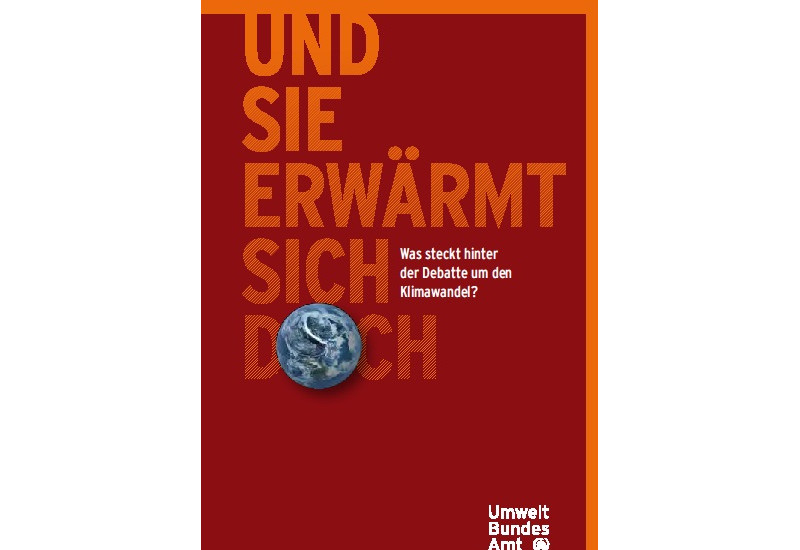 UND
SIE
ERWÄRMT
SICH
D CH

Was steckt hinter der Debatte um den Klimawandel?

Umwelt
Bundes
Amt